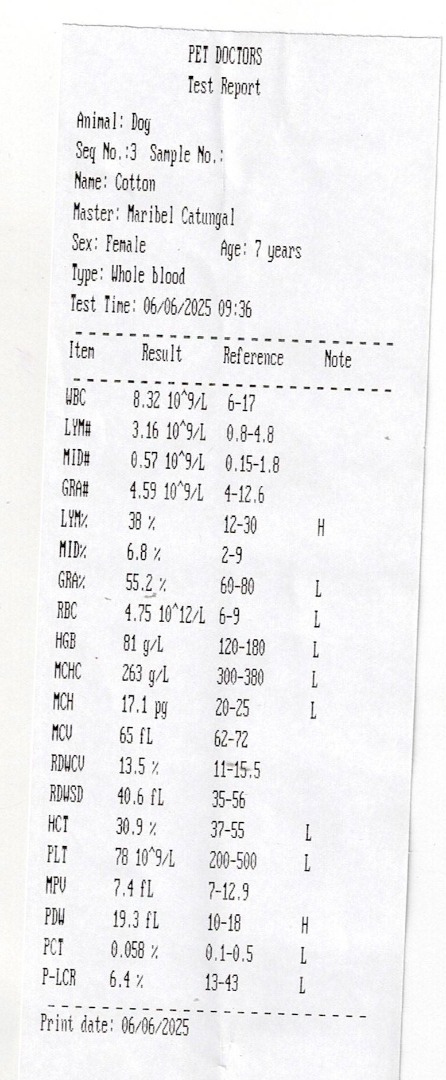 PET DOCTORS
Test Report

Animal: Dog
Seq No.:3 Sample No.:
Name: Cotton
Master: Maribel Catungal
Sex: Female Age: 7 years
Type: Whole blood
Test Time: 06/06/2025 09:36

| Item | Result | Reference | Note |
|---|---|---|---|
| WBC | 8.32 10^9/L | 6-17 | |
| LYM# | 3.16 10^9/L | 0.8-4.8 | |
| MID# | 0.57 10^9/L | 0.15-1.8 | |
| GRA# | 4.59 10^9/L | 4-12.6 | |
| LYM% | 38 % | 12-30 | H |
| MID% | 6.8 % | 2-9 | |
| GRA% | 55.2 % | 60-80 | L |
| RBC | 4.75 10^12/L | 6-9 | L |
| HGB | 81 g/L | 120-180 | L |
| MCHC | 263 g/L | 300-380 | L |
| MCH | 17.1 pg | 20-25 | L |
| MCV | 65 fL | 62-72 | |
| RDWCV | 13.5 % | 11-15.5 | |
| RDWSD | 40.6 fL | 35-56 | |
| HCT | 30.9 % | 37-55 | L |
| PLT | 78 10^9/L | 200-500 | L |
| MPV | 7.4 fL | 7-12.9 | |
| PDW | 19.3 fL | 10-18 | H |
| PCT | 0.058 % | 0.1-0.5 | L |
| P-LCR | 6.4 % | 13-43 | L |

Print date: 06/06/2025